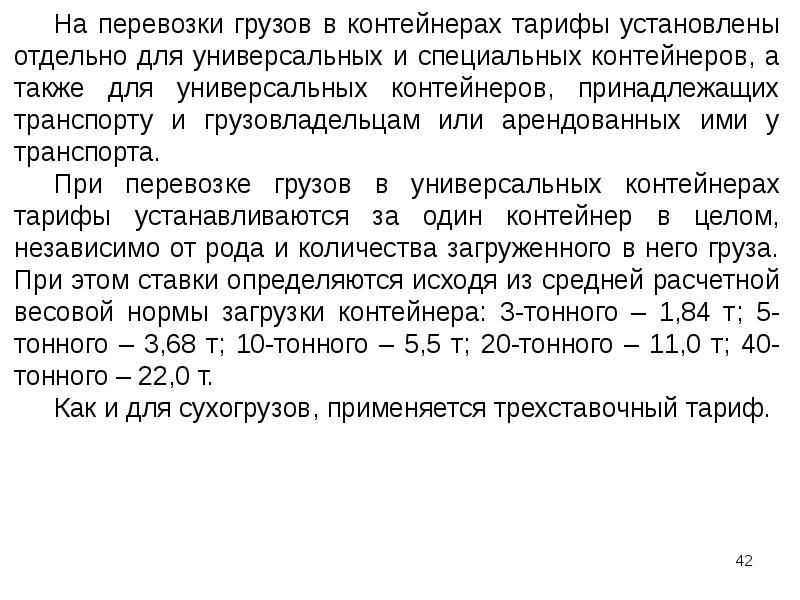 На перевозки грузов в контейнерах тарифы установлены отдельно для универсальных и специальных контейнеров, а также для универсальных контейнеров, принадлежащих транспорту и грузовладельцам или арендованных ими у транспорта.

При перевозке грузов в универсальных контейнерах тарифы устанавливаются за один контейнер в целом, независимо от рода и количества загруженного в него груза. При этом ставки определяются исходя из средней расчетной весовой нормы загрузки контейнера: 3-тонного – 1,84 т; 5-тонного – 3,68 т; 10-тонного – 5,5 т; 20-тонного – 11,0 т; 40-тонного – 22,0 т.

Как и для сухогрузов, применяется трехставочный тариф.

42